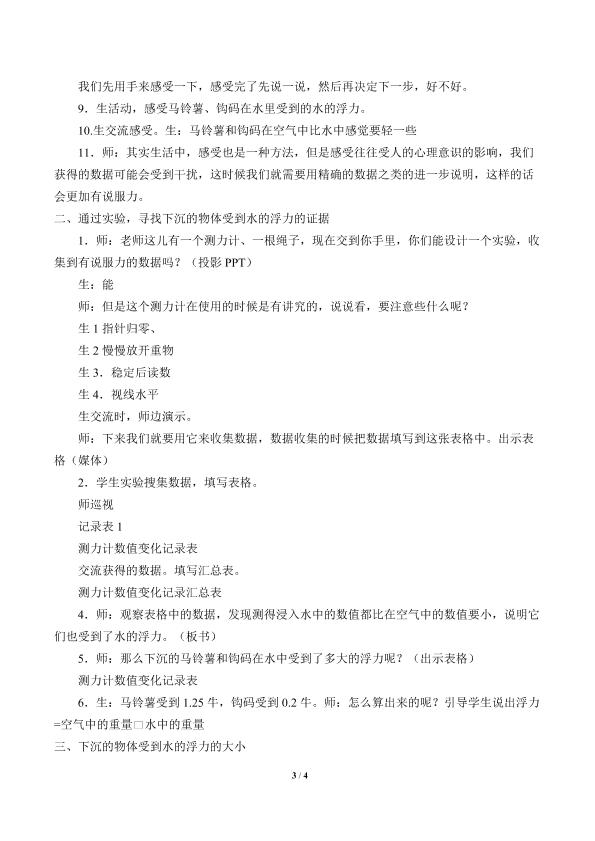 我们先用手来感受一下，感受完了先说一说，然后再决定下一步，好不好。

9．生活动，感受马铃薯、钩码在水里受到的水的浮力。

10.生交流感受。生：马铃薯和钩码在空气中比水中感觉要轻一些

11．师：其实生活中，感受也是一种方法，但是感受往往受人的心理意识的影响，我们获得的数据可能会受到干扰，这时候我们就需要用精确的数据之类的进一步说明，这样的话会更加有说服力。

二、通过实验，寻找下沉的物体受到水的浮力的证据

1．师：老师这儿有一个测力计、一根绳子，现在交到你手里，你们能设计一个实验，收集到有说服力的数据吗？（投影 PPT）

生：能

师：但是这个测力计在使用的时候是有讲究的，说说看，要注意些什么呢？

生 1 指针归零、

生 2 慢慢放开重物

生 3．稳定后读数

生 4．视线水平

生交流时，师边演示。

师：下来我们就要用它来收集数据，数据收集的时候把数据填写到这张表格中。出示表格（媒体）

2．学生实验搜集数据，填写表格。

师巡视

记录表 1

测力计数值变化记录表

交流获得的数据。填写汇总表。

测力计数值变化记录汇总表

4．师：观察表格中的数据，发现测得浸入水中的数值都比在空气中的数值要小，说明它们也受到了水的浮力。（板书）

5．师：那么下沉的马铃薯和钩码在水中受到了多大的浮力呢？（出示表格）

测力计数值变化记录表

6．生：马铃薯受到 1.25 牛，钩码受到 0.2 牛。师：怎么算出来的呢？引导学生说出浮力=空气中的重量□水中的重量

三、下沉的物体受到水的浮力的大小

3 / 4